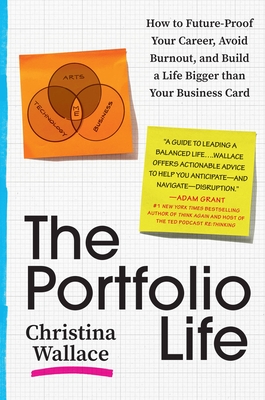 How to Future-Proof Your Career, Avoid Burnout, and Build a Life Bigger than Your Business Card

ARTS
TECHNOLOGY
ME
BUSINESS

"A GUIDE TO LEADING A BALANCED LIFE....WALLACE OFFERS ACTIONABLE ADVICE TO HELP YOU ANTICIPATE—AND NAVIGATE—DISRUPTION."
—ADAM GRANT
#1 NEW YORK TIMES BESTSELLING AUTHOR OF THINK AGAIN AND HOST OF THE TED PODCAST RE:THINKING

The Portfolio Life

Christina Wallace